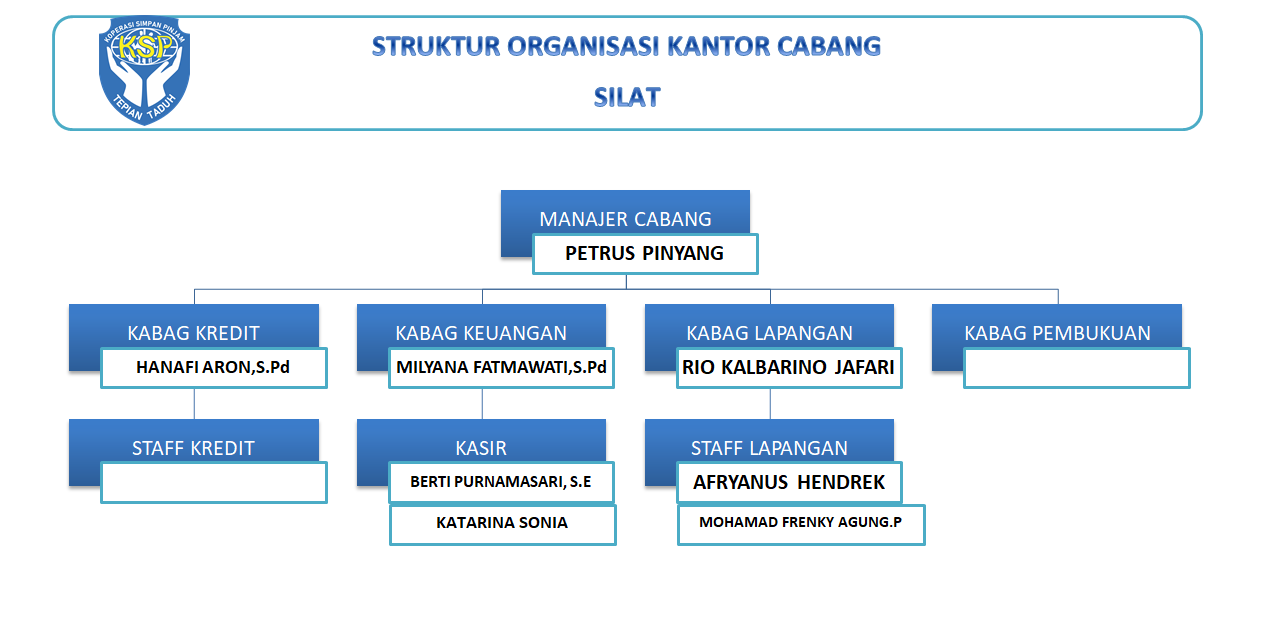 KOPERASI SIMPAN PINJAM
KSP
TEPIAN TADUH

STRUKTUR ORGANISASI KANTOR CABANG

SILAT

MANAJER CABANG
PETRUS PINYANG

KABAG KREDIT
HANAFI ARON,S.Pd

KABAG KEUANGAN
MILYANA FATMAWATI,S.Pd

KABAG LAPANGAN
RIO KALBARINO JAFARI

KABAG PEMBUKUAN

STAFF KREDIT

KASIR
BERTI PURNAMASARI, S.E
KATARINA SONIA

STAFF LAPANGAN
AFRYANUS HENDREK
MOHAMAD FRENKY AGUNG.P